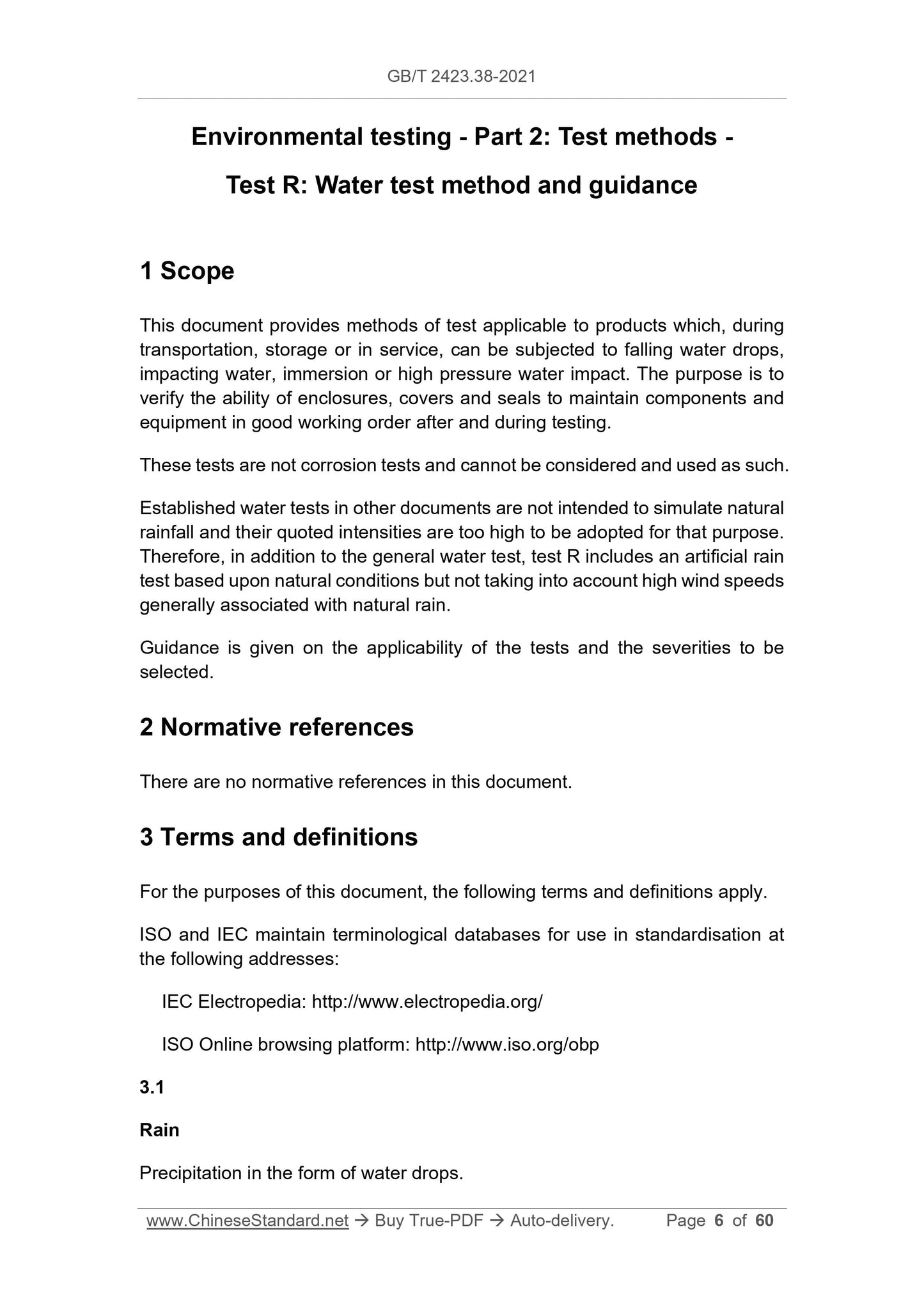 GB/T 2423.38-2021

Environmental testing - Part 2: Test methods - Test R: Water test method and guidance

1 Scope

This document provides methods of test applicable to products which, during transportation, storage or in service, can be subjected to falling water drops, impacting water, immersion or high pressure water impact. The purpose is to verify the ability of enclosures, covers and seals to maintain components and equipment in good working order after and during testing.

These tests are not corrosion tests and cannot be considered and used as such.

Established water tests in other documents are not intended to simulate natural rainfall and their quoted intensities are too high to be adopted for that purpose. Therefore, in addition to the general water test, test R includes an artificial rain test based upon natural conditions but not taking into account high wind speeds generally associated with natural rain.

Guidance is given on the applicability of the tests and the severities to be selected.

2 Normative references

There are no normative references in this document.

3 Terms and definitions

For the purposes of this document, the following terms and definitions apply.

ISO and IEC maintain terminological databases for use in standardisation at the following addresses:

IEC Electropedia: http://www.electropedia.org/

ISO Online browsing platform: http://www.iso.org/obp

3.1

Rain

Precipitation in the form of water drops.

www.ChineseStandard.net → Buy True-PDF → Auto-delivery. Page 6 of 60